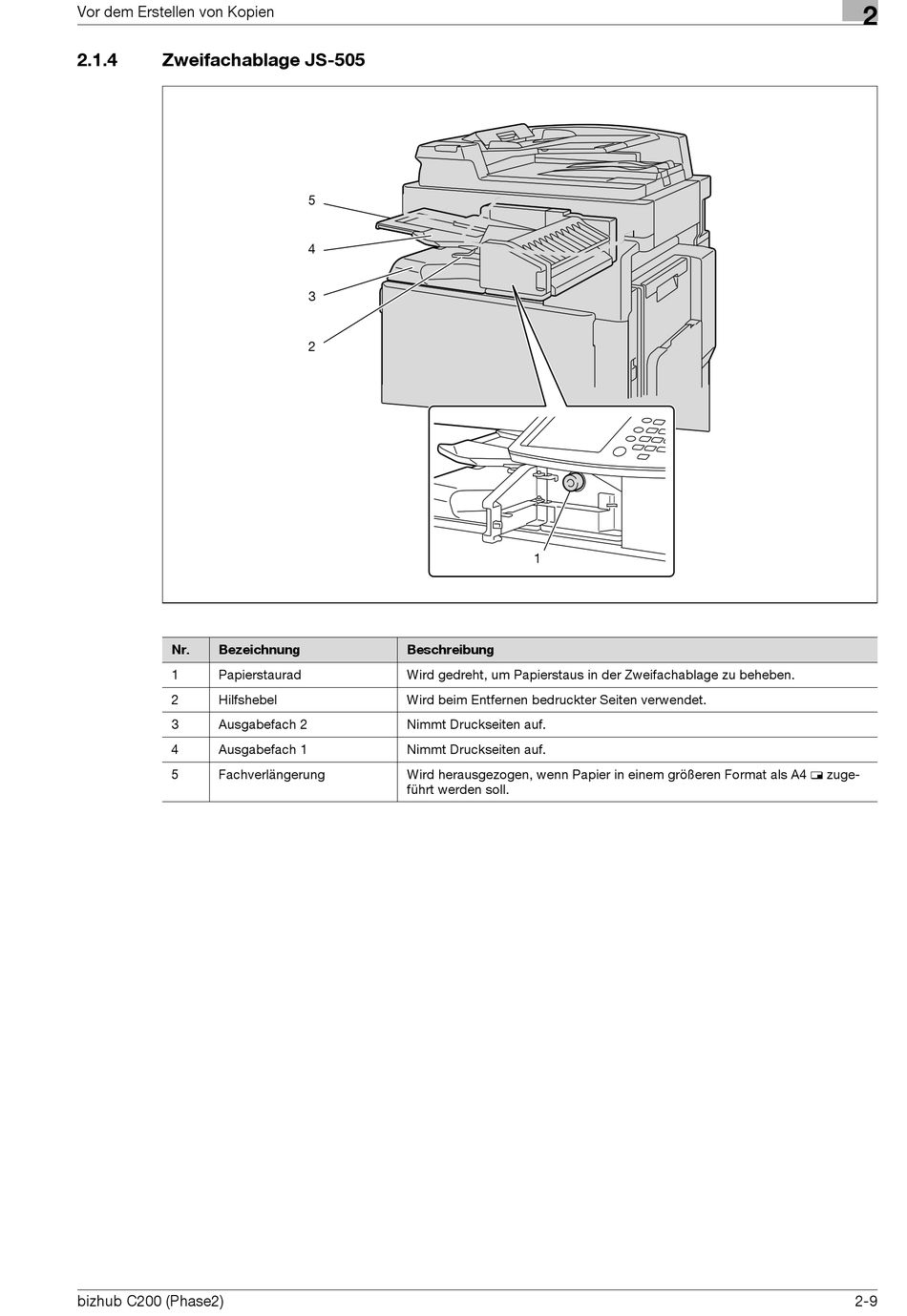 Vor dem Erstellen von Kopien

2

2.1.4 Zweifachablage JS-505

5

4

3

2

1

| Nr. | Bezeichnung | Beschreibung |
|---|---|---|
| 1 | Papierstaurad | Wird gedreht, um Papierstaus in der Zweifachablage zu beheben. |
| 2 | Hilfshebel | Wird beim Entfernen bedruckter Seiten verwendet. |
| 3 | Ausgabefach 2 | Nimmt Druckseiten auf. |
| 4 | Ausgabefach 1 | Nimmt Druckseiten auf. |
| 5 | Fachverlängerung | Wird herausgezogen, wenn Papier in einem größeren Format als A4 ▭ zugeführt werden soll. |

bizhub C200 (Phase2)

2-9